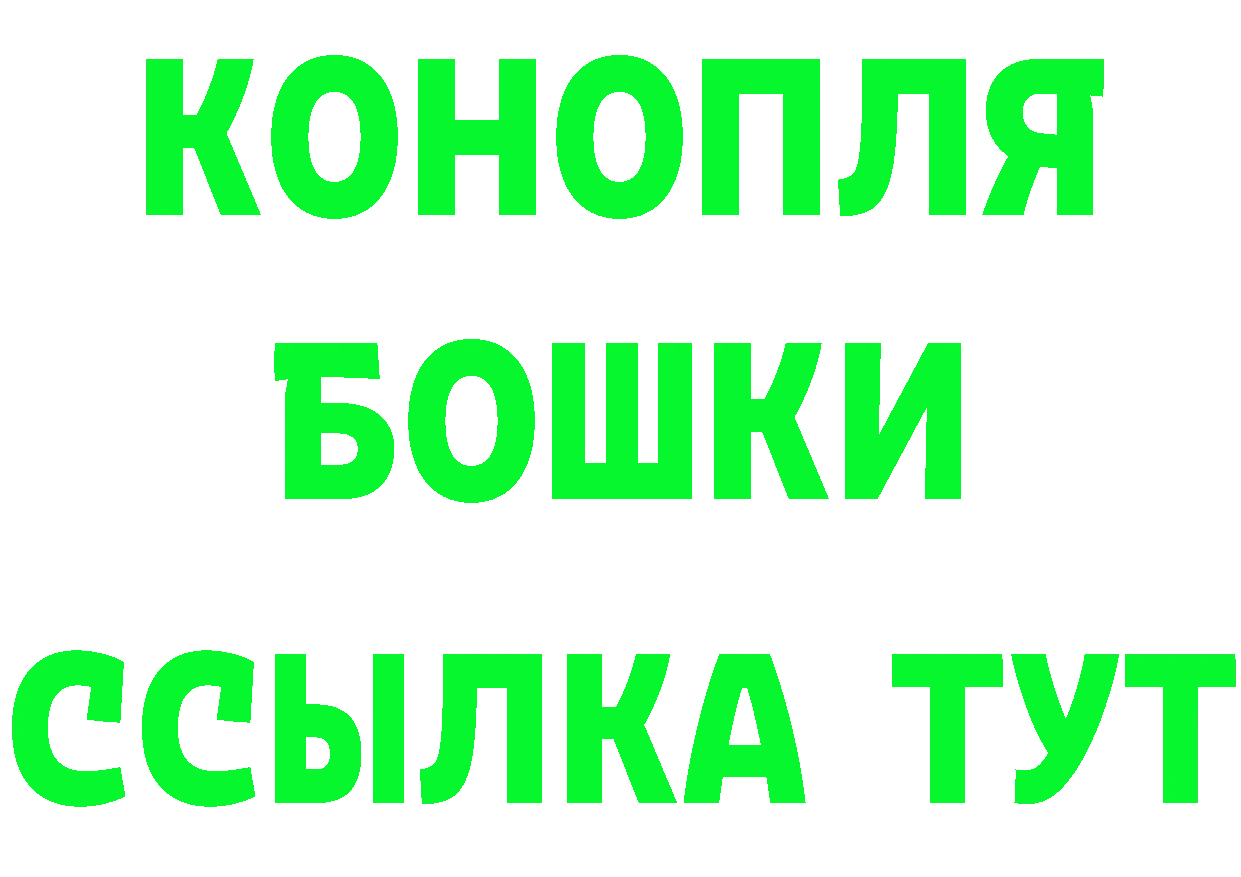 КОНОПЛЯ
БОШКИ
ССЫЛКА ТУТ